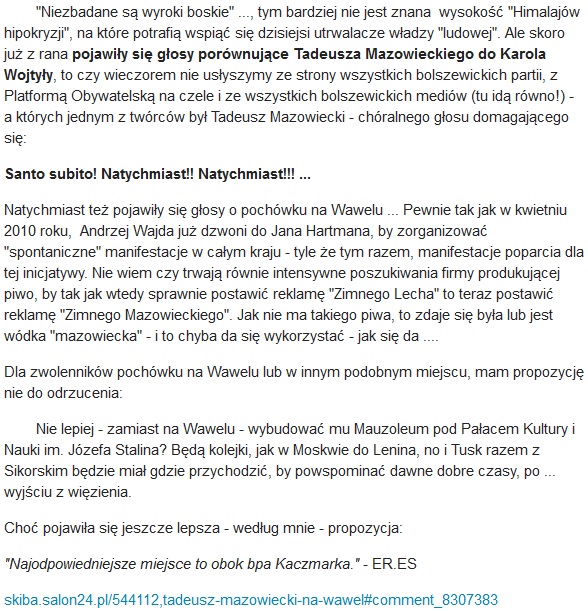 "Niezbadane są wyroki boskie" ..., tym bardziej nie jest znana wysokość "Himalajów hipokryzji", na które potrafią wspiąć się dzisiejsi utrwalacze władzy "ludowej". Ale skoro już z rana pojawiły się głosy porównujące Tadeusza Mazowieckiego do Karola Wojtyły, to czy wieczorem nie usłyszymy ze strony wszystkich bolszewickich partii, z Platformą Obywatelską na czele i ze wszystkich bolszewickich mediów (tu idą równo!) - a których jednym z twórców był Tadeusz Mazowiecki - chóralnego głosu domagającego się:

Santo subito! Natychmiast!! Natychmiast!!! ...

Natychmiast też pojawiły się głosy o pochówku na Wawelu ... Pewnie tak jak w kwietniu 2010 roku, Andrzej Wajda już dzwoni do Jana Hartmana, by zorganizować "spontaniczne" manifestacje w całym kraju - tyle że tym razem, manifestacje poparcia dla tej inicjatywy. Nie wiem czy trwają równie intensywne poszukiwania firmy produkującej piwo, by tak jak wtedy sprawnie postawić reklamę "Zimnego Lecha" to teraz postawić reklamę "Zimnego Mazowieckiego". Jak nie ma takiego piwa, to zdaje się była lub jest wódka "mazowiecka" - i to chyba da się wykorzystać - jak się da ....

Dla zwolenników pochówku na Wawelu lub w innym podobnym miejscu, mam propozycję nie do odrzucenia:

Nie lepiej - zamiast na Wawelu - wybudować mu Mauzoleum pod Pałacem Kultury i Nauki im. Józefa Stalina? Będą kolejki, jak w Moskwie do Lenina, no i Tusk razem z Sikorskim będzie miał gdzie przychodzić, by powspominać dawne dobre czasy, po ... wyjściu z więzienia.

Choć pojawiła się jeszcze lepsza - według mnie - propozycja:

"Najodpowiedniejsze miejsce to obok bpa Kaczmarka." - ER.ES

skiba.salon24.pl/544112,tadeusz-mazowiecki-na-wawel#comment_8307383